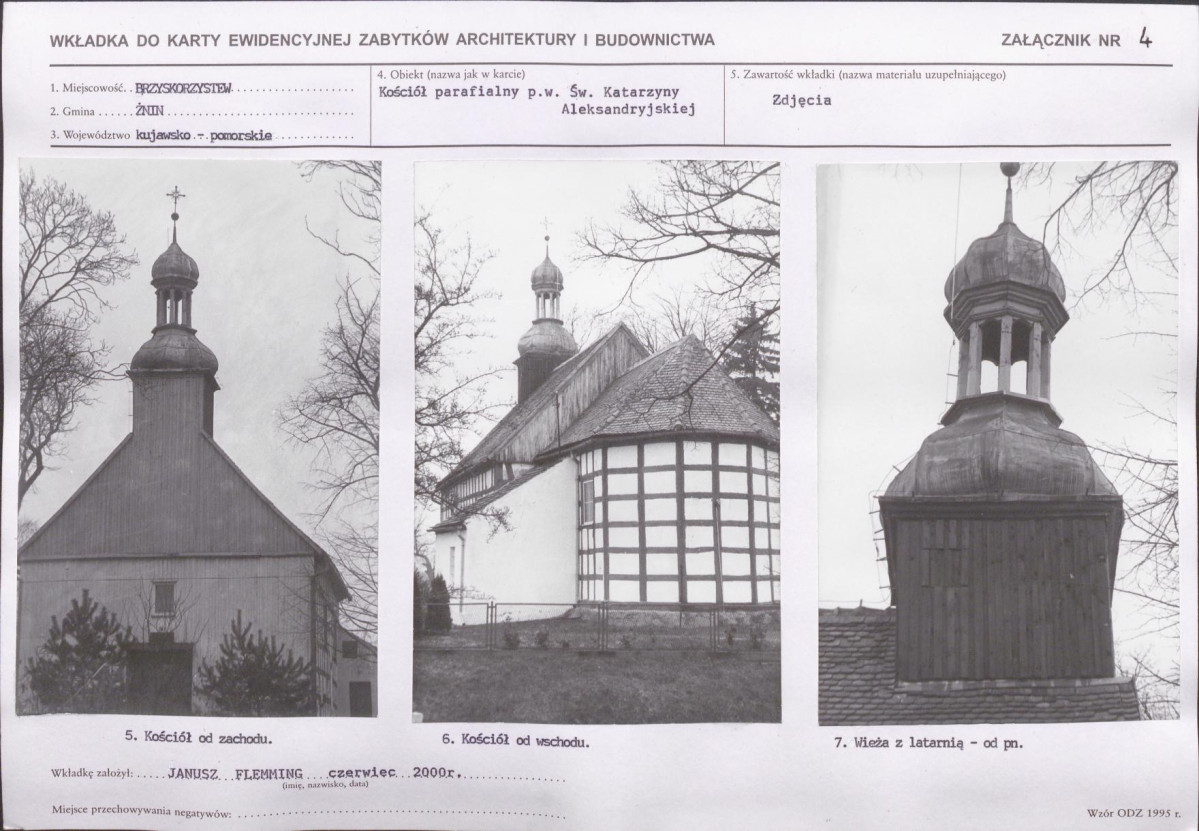 WKŁADKA DO KARTY EWIDENCYJNEJ ZABYTKÓW ARCHITEKTURY I BUDOWNICTWA

ZAŁĄCZNIK NR 4

1. Miejscowość BRZYSKORZYSTEW
2. Gmina ŻNIN
3. Województwo kujawsko - pomorskie

4. Obiekt (nazwa jak w karcie)
Kościół parafialny p.w. Św. Katarzyny Aleksandryjskiej

5. Zawartość wkładki (nazwa materiału uzupełniającego)
Zdjęcia

5. Kościół od zachodu.

6. Kościół od wschodu.

7. Wieża z latarnią - od pn.

Wkładkę założył: JANUSZ FLEMMING czerwiec 2000r.
(imię, nazwisko, data)

Miejsce przechowywania negatywów:

Wzór ODZ 1995 r.